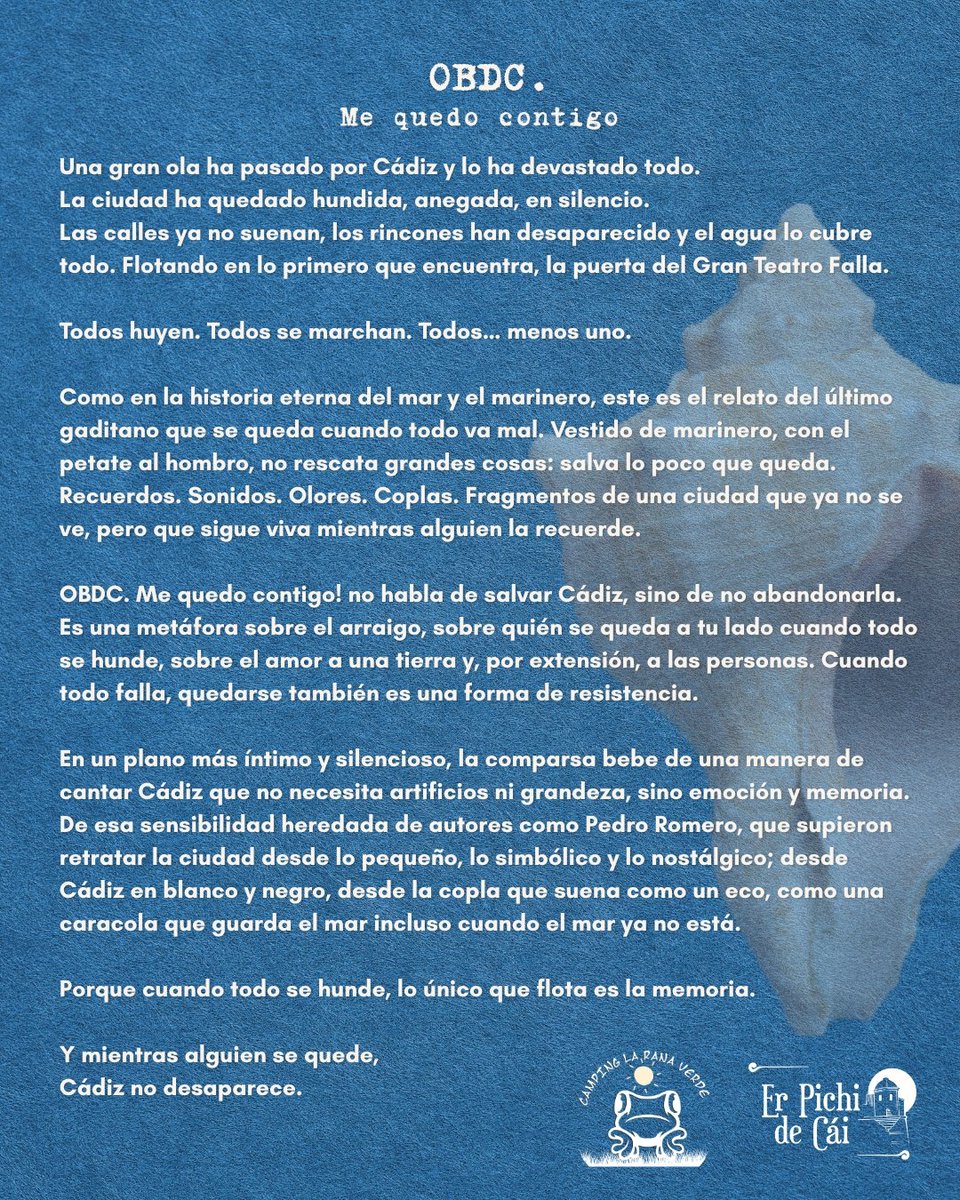 OBDC.
Me quedo contigo

Una gran ola ha pasado por Cádiz y lo ha devastado todo. La ciudad ha quedado hundida, anegada, en silencio. Las calles ya no suenan, los rincones han desaparecido y el agua lo cubre todo. Flotando en lo primero que encuentra, la puerta del Gran Teatro Falla.

Todos huyen. Todos se marchan. Todos... menos uno.

Como en la historia eterna del mar y el marinero, este es el relato del último gaditano que se queda cuando todo va mal. Vestido de marinero, con el petate al hombro, no rescata grandes cosas: salva lo poco que queda. Recuerdos. Sonidos. Olores. Coplas. Fragmentos de una ciudad que ya no se ve, pero que sigue viva mientras alguien la recuerde.

OBDC. Me quedo contigo! no habla de salvar Cádiz, sino de no abandonarla. Es una metáfora sobre el arraigo, sobre quién se queda a tu lado cuando todo se hunde, sobre el amor a una tierra y, por extensión, a las personas. Cuando todo falla, quedarse también es una forma de resistencia.

En un plano más íntimo y silencioso, la comparsa bebe de una manera de cantar Cádiz que no necesita artificios ni grandeza, sino emoción y memoria. De esa sensibilidad heredada de autores como Pedro Romero, que supieron retratar la ciudad desde lo pequeño, lo simbólico y lo nostálgico; desde Cádiz en blanco y negro, desde la copla que suena como un eco, como una caracola que guarda el mar incluso cuando el mar ya no está.

Porque cuando todo se hunde, lo único que flota es la memoria.

Y mientras alguien se quede,
Cádiz no desaparece.

CAMPING LA RANA VERDE

Er Pichi de Cái